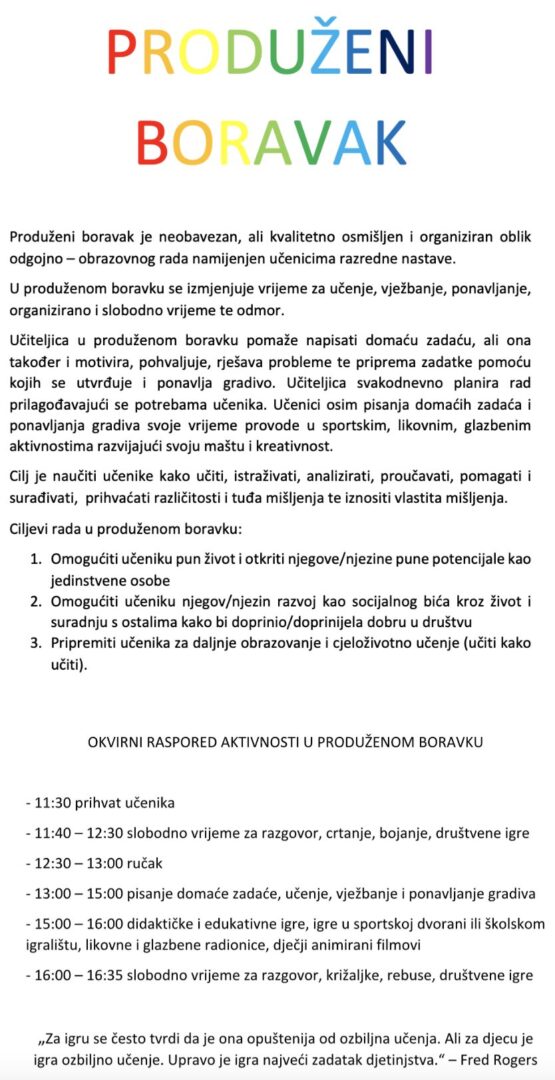 PRODUŽENI BORAVAK

Produženi boravak je neobavezan, ali kvalitetno osmišljen i organiziran oblik odgojno – obrazovnog rada namijenjen učenicima razredne nastave.

U produženom boravku se izmjenjuje vrijeme za učenje, vježbanje, ponavljanje, organizirano i slobodno vrijeme te odmor.

Učiteljica u produženom boravku pomaže napisati domaću zadaću, ali ona također i motivira, pohvaljuje, rješava probleme te priprema zadatke pomoću kojih se utvrđuje i ponavlja gradivo. Učiteljica svakodnevno planira rad prilagođavajući se potrebama učenika. Učenici osim pisanja domaćih zadaća i ponavljanja gradiva svoje vrijeme provode u sportskim, likovnim, glazbenim aktivnostima razvijajući svoju maštu i kreativnost.

Cilj je naučiti učenike kako učiti, istraživati, analizirati, proučavati, pomagati i surađivati, prihvaćati različitosti i tuđa mišljenja te iznositi vlastita mišljenja.

Ciljevi rada u produženom boravku:

1. Omogućiti učeniku pun život i otkriti njegove/njezine pune potencijale kao jedinstvene osobe
2. Omogućiti učeniku njegov/njezin razvoj kao socijalnog bića kroz život i suradnju s ostalima kako bi doprinio/doprinijela dobru u društvu
3. Pripremiti učenika za daljnje obrazovanje i cjeloživotno učenje (učiti kako učiti).

OKVIRNI RASPORED AKTIVNOSTI U PRODUŽENOM BORAVKU

- 11:30 prihvat učenika

- 11:40 – 12:30 slobodno vrijeme za razgovor, crtanje, bojanje, društvene igre

- 12:30 – 13:00 ručak

- 13:00 – 15:00 pisanje domaće zadaće, učenje, vježbanje i ponavljanje gradiva

- 15:00 – 16:00 didaktičke i edukativne igre, igre u sportskoj dvorani ili školskom igralištu, likovne i glazbene radionice, dječji animirani filmovi

- 16:00 – 16:35 slobodno vrijeme za razgovor, križaljke, rebuse, društvene igre

„Za igru se često tvrdi da je ona opuštenija od ozbiljna učenja. Ali za djecu je igra ozbiljno učenje. Upravo je igra najveći zadatak djetinjstva.“ – Fred Rogers